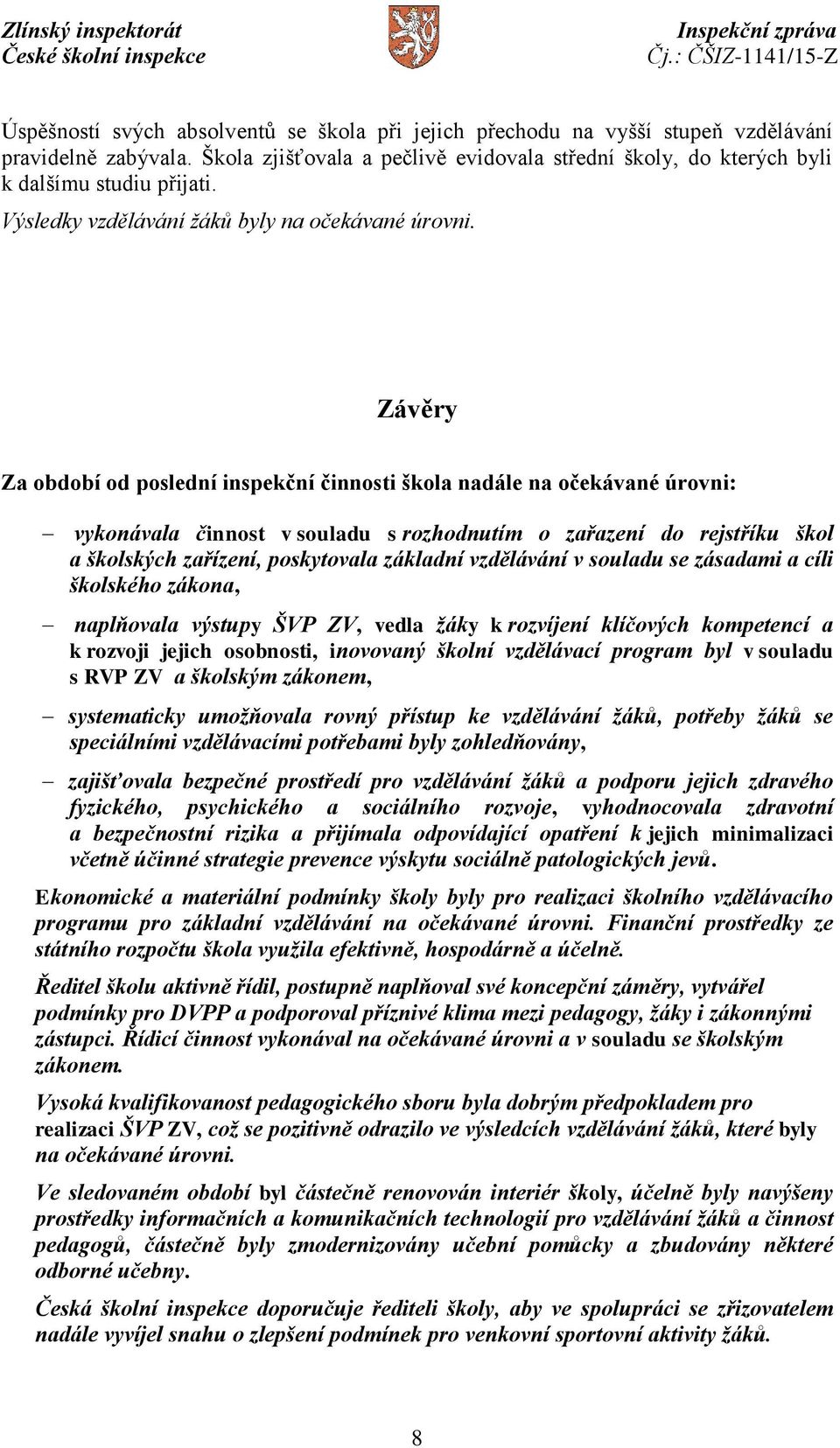 Zlínský inspektorát
České školní inspekce

Inspekční zpráva
Čj.: ČŠIZ-1141/15-Z

Úspěšností svých absolventů se škola při jejich přechodu na vyšší stupeň vzdělávání pravidelně zabývala. Škola zjišťovala a pečlivě evidovala střední školy, do kterých byli k dalšímu studiu přijati.

Výsledky vzdělávání žáků byly na očekávané úrovni.

Závěry

Za období od poslední inspekční činnosti škola nadále na očekávané úrovni:

– vykonávala činnost v souladu s rozhodnutím o zařazení do rejstříku škol a školských zařízení, poskytovala základní vzdělávání v souladu se zásadami a cíli školského zákona,

– naplňovala výstupy ŠVP ZV, vedla žáky k rozvíjení klíčových kompetencí a k rozvoji jejich osobnosti, inovovaný školní vzdělávací program byl v souladu s RVP ZV a školským zákonem,

– systematicky umožňovala rovný přístup ke vzdělávání žáků, potřeby žáků se speciálními vzdělávacími potřebami byly zohledňovány,

– zajišťovala bezpečné prostředí pro vzdělávání žáků a podporu jejich zdravého fyzického, psychického a sociálního rozvoje, vyhodnocovala zdravotní a bezpečnostní rizika a přijímala odpovídající opatření k jejich minimalizaci včetně účinné strategie prevence výskytu sociálně patologických jevů.

Ekonomické a materiální podmínky školy byly pro realizaci školního vzdělávacího programu pro základní vzdělávání na očekávané úrovni. Finanční prostředky ze státního rozpočtu škola využila efektivně, hospodárně a účelně.

Ředitel školu aktivně řídil, postupně naplňoval své koncepční záměry, vytvářel podmínky pro DVPP a podporoval příznivé klima mezi pedagogy, žáky i zákonnými zástupci. Řídicí činnost vykonával na očekávané úrovni a v souladu se školským zákonem.

Vysoká kvalifikovanost pedagogického sboru byla dobrým předpokladem pro realizaci ŠVP ZV, což se pozitivně odrazilo ve výsledcích vzdělávání žáků, které byly na očekávané úrovni.

Ve sledovaném období byl částečně renovován interiér školy, účelně byly navýšeny prostředky informačních a komunikačních technologií pro vzdělávání žáků a činnost pedagogů, částečně byly zmodernizovány učební pomůcky a zbudovány některé odborné učebny.

Česká školní inspekce doporučuje řediteli školy, aby ve spolupráci se zřizovatelem nadále vyvíjel snahu o zlepšení podmínek pro venkovní sportovní aktivity žáků.

8